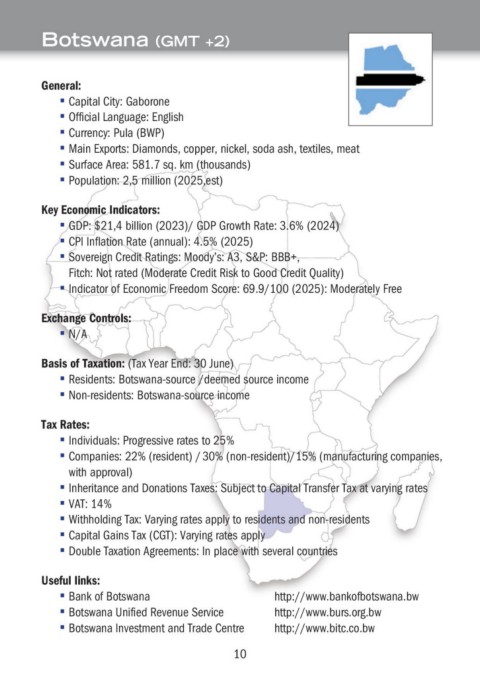 Botswana (GMT +2)

General:
- Capital City: Gaborone
- Official Language: English
- Currency: Pula (BWP)
- Main Exports: Diamonds, copper, nickel, soda ash, textiles, meat
- Surface Area: 581.7 sq. km (thousands)
- Population: 2,5 million (2025,est)

Key Economic Indicators:
- GDP: $21,4 billion (2023)/ GDP Growth Rate: 3.6% (2024)
- CPI Inflation Rate (annual): 4.5% (2025)
- Sovereign Credit Ratings: Moody's: A3, S&P: BBB+, Fitch: Not rated (Moderate Credit Risk to Good Credit Quality)
- Indicator of Economic Freedom Score: 69.9/100 (2025): Moderately Free

Exchange Controls:
- N/A

Basis of Taxation: (Tax Year End: 30 June)
- Residents: Botswana-source /deemed source income
- Non-residents: Botswana-source income

Tax Rates:
- Individuals: Progressive rates to 25%
- Companies: 22% (resident) / 30% (non-resident)/15% (manufacturing companies, with approval)
- Inheritance and Donations Taxes: Subject to Capital Transfer Tax at varying rates
- VAT: 14%
- Withholding Tax: Varying rates apply to residents and non-residents
- Capital Gains Tax (CGT): Varying rates apply
- Double Taxation Agreements: In place with several countries

Useful links:
- Bank of Botswana http://www.bankofbotswana.bw
- Botswana Unified Revenue Service http://www.burs.org.bw
- Botswana Investment and Trade Centre http://www.bitc.co.bw

10